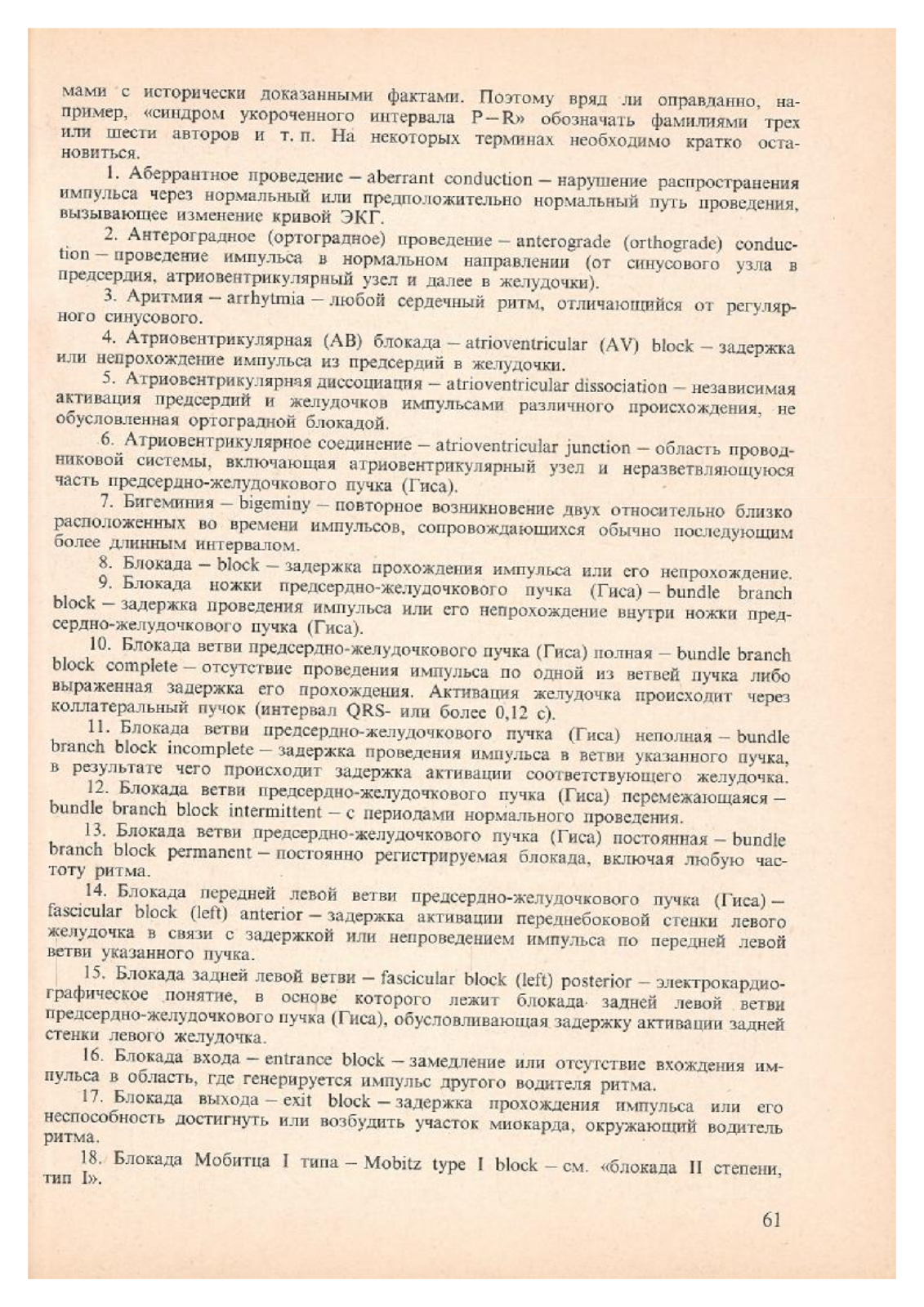 мами с исторически доказанными фактами. Поэтому вряд ли оправданно, например, «синдром укороченного интервала P—R» обозначать фамилиями трех или шести авторов и т. п. На некоторых терминах необходимо кратко остановиться.

1. Аберрантное проведение — aberrant conduction — нарушение распространения импульса через нормальный или предположительно нормальный путь проведения, вызывающее изменение кривой ЭКГ.

2. Антероградное (ортоградное) проведение — anterograde (orthograde) conduction — проведение импульса в нормальном направлении (от синусового узла в предсердия, атриовентрикулярный узел и далее в желудочки).

3. Аритмия — arrhytmia — любой сердечный ритм, отличающийся от регулярного синусового.

4. Атриовентрикулярная (АВ) блокада — atrioventricular (AV) block — задержка или непрохождение импульса из предсердий в желудочки.

5. Атриовентрикулярная диссоциация — atrioventricular dissociation — независимая активация предсердий и желудочков импульсами различного происхождения, не обусловленная ортоградной блокадой.

6. Атриовентрикулярное соединение — atrioventricular junction — область проводниковой системы, включающая атриовентрикулярный узел и неразветвляющуюся часть предсердно-желудочкового пучка (Гиса).

7. Бигеминия — bigeminy — повторное возникновение двух относительно близко расположенных во времени импульсов, сопровождающихся обычно последующим более длинным интервалом.

8. Блокада — block — задержка прохождения импульса или его непрохождение.

9. Блокада ножки предсердно-желудочкового пучка (Гиса) — bundle branch block — задержка проведения импульса или его непрохождение внутри ножки предсердно-желудочкового пучка (Гиса).

10. Блокада ветви предсердно-желудочкового пучка (Гиса) полная — bundle branch block complete — отсутствие проведения импульса по одной из ветвей пучка либо выраженная задержка его прохождения. Активация желудочка происходит через коллатеральный пучок (интервал QRS- или более 0,12 с).

11. Блокада ветви предсердно-желудочкового пучка (Гиса) неполная — bundle branch block incomplete — задержка проведения импульса в ветви указанного пучка, в результате чего происходит задержка активации соответствующего желудочка.

12. Блокада ветви предсердно-желудочкового пучка (Гиса) перемежающаяся — bundle branch block intermittent — с периодами нормального проведения.

13. Блокада ветви предсердно-желудочкового пучка (Гиса) постоянная — bundle branch block permanent — постоянно регистрируемая блокада, включая любую частоту ритма.

14. Блокада передней левой ветви предсердно-желудочкового пучка (Гиса) — fascicular block (left) anterior — задержка активации переднебоковой стенки левого желудочка в связи с задержкой или непроведением импульса по передней левой ветви указанного пучка.

15. Блокада задней левой ветви — fascicular block (left) posterior — электрокардиографическое понятие, в основе которого лежит блокада задней левой ветви предсердно-желудочкового пучка (Гиса), обусловливающая задержку активации задней стенки левого желудочка.

16. Блокада входа — entrance block — замедление или отсутствие вхождения импульса в область, где генерируется импульс другого водителя ритма.

17. Блокада выхода — exit block — задержка прохождения импульса или его неспособность достигнуть или возбудить участок миокарда, окружающий водитель ритма.

18. Блокада Мобитца I типа — Mobitz type I block — см. «блокада II степени, тип I».

61